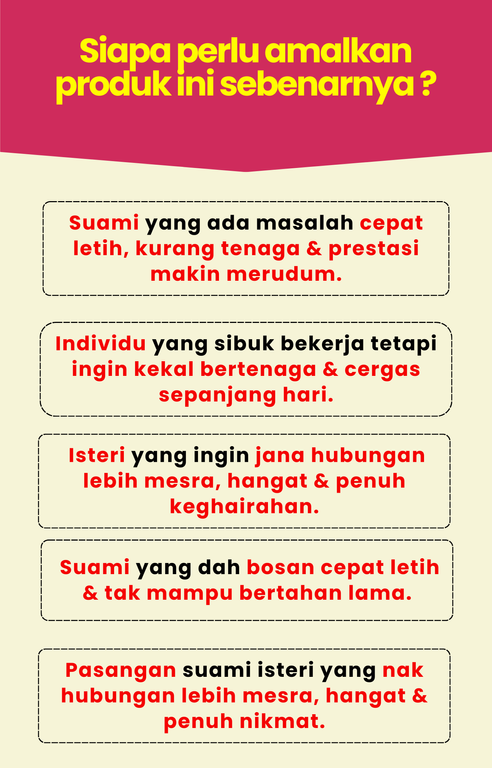 Siapa perlu amalkan produk ini sebenarnya ?

Suami yang ada masalah cepat letih, kurang tenaga & prestasi makin merudum.

Individu yang sibuk bekerja tetapi ingin kekal bertenaga & cergas sepanjang hari.

Isteri yang ingin jana hubungan lebih mesra, hangat & penuh keghairahan.

Suami yang dah bosan cepat letih & tak mampu bertahan lama.

Pasangan suami isteri yang nak hubungan lebih mesra, hangat & penuh nikmat.